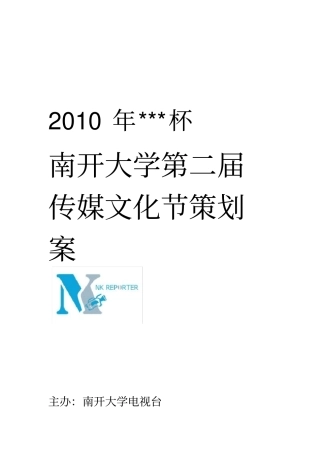 2010 年***杯

南开大学第二届传媒文化节策划案

NK REPORTER

主办：南开大学电视台